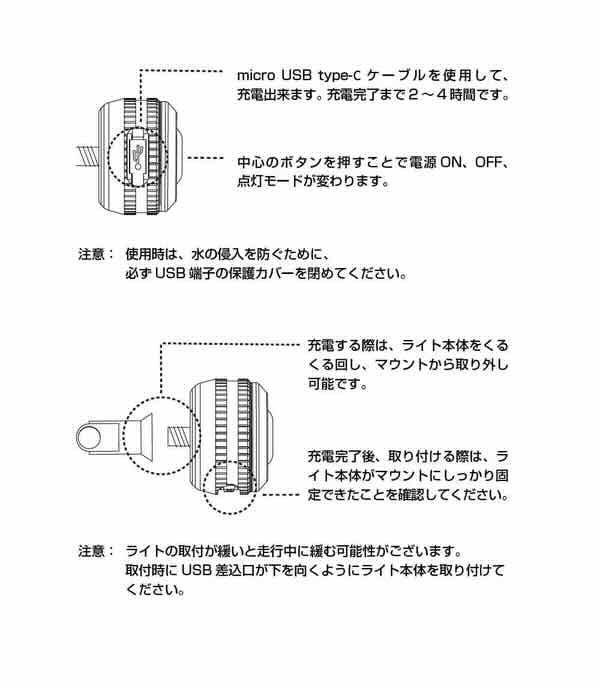 micro USB type-C ケーブルを使用して、充電出来ます。充電完了まで２～４時間です。

中心のボタンを押すことで電源 ON、OFF、点灯モードが変わります。

注意：　使用時は、水の侵入を防ぐために、必ず USB 端子の保護カバーを閉めてください。

充電する際は、ライト本体をくるくる回し、マウントから取り外し可能です。

充電完了後、取り付ける際は、ライト本体がマウントにしっかり固定できたことを確認してください。

注意：　ライトの取付が緩いと走行中に緩む可能性がございます。取付時に USB 差込口が下を向くようにライト本体を取り付けてください。